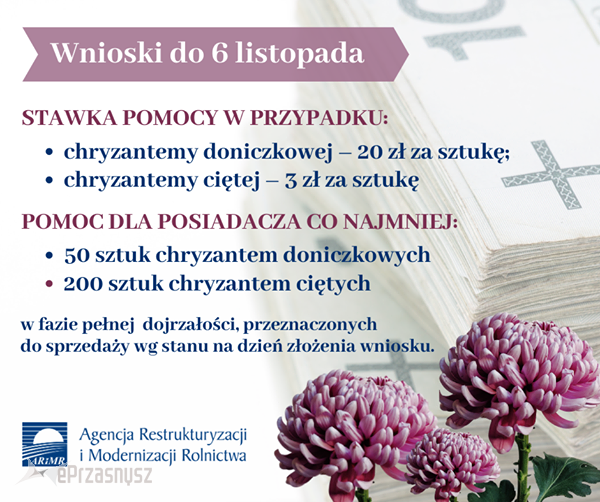 Wnioski do 6 listopada

STAWKA POMOCY W PRZYPADKU:

• chryzantemy doniczkowej – 20 zł za sztukę;
• chryzantemy ciętej – 3 zł za sztukę

POMOC DLA POSIADACZA CO NAJMNIEJ:

• 50 sztuk chryzantem doniczkowych
• 200 sztuk chryzantem ciętych

w fazie pełnej dojrzałości, przeznaczonych do sprzedaży wg stanu na dzień złożenia wniosku.

ARiMR
Agencja Restrukturyzacji
i Modernizacji Rolnictwa

ePrzasnysz